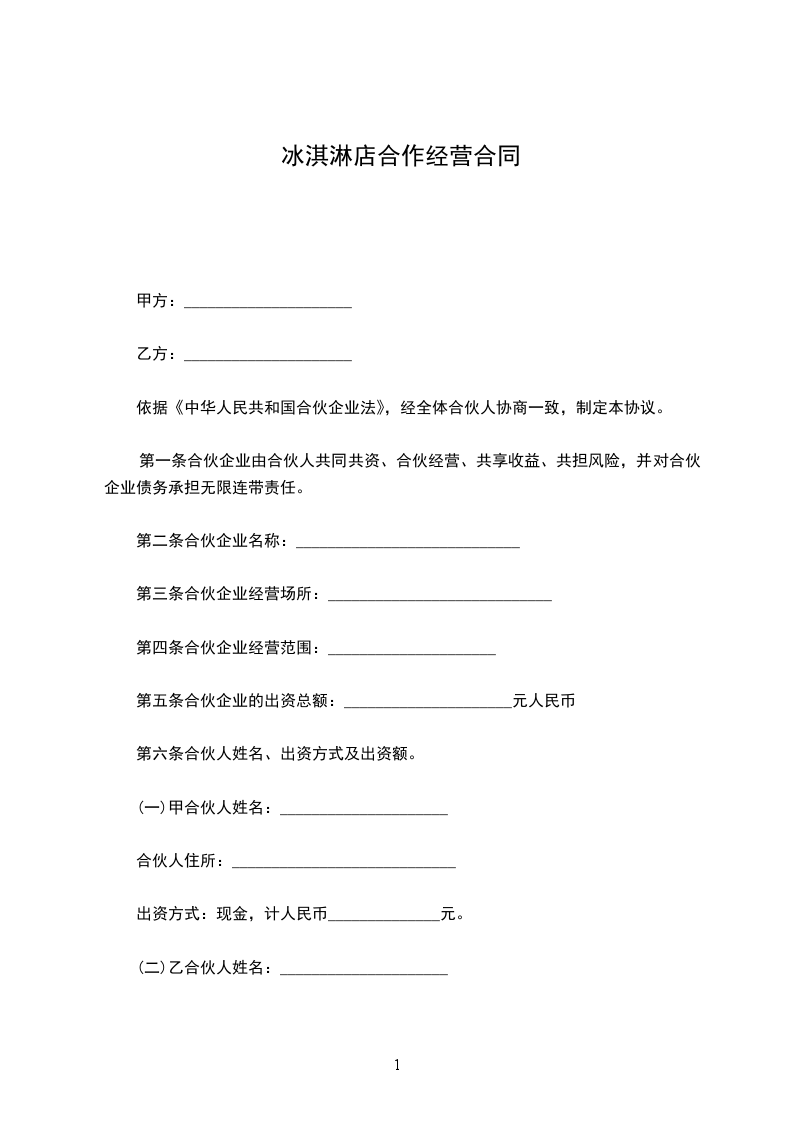 冰淇淋店合作经营合同

甲方：____

乙方：____

依据《中华人民共和国合伙企业法》，经全体合伙人协商一致，制定本协议。

第一条合伙企业由合伙人共同共资、合伙经营、共享收益、共担风险，并对合伙企业债务承担无限连带责任。

第二条合伙企业名称：____

第三条合伙企业经营场所：____

第四条合伙企业经营范围：____

第五条合伙企业的出资总额：____元人民币

第六条合伙人姓名、出资方式及出资额。

(一)甲合伙人姓名：____

合伙人住所：____

出资方式：现金，计人民币____元。

(二)乙合伙人姓名：____

1